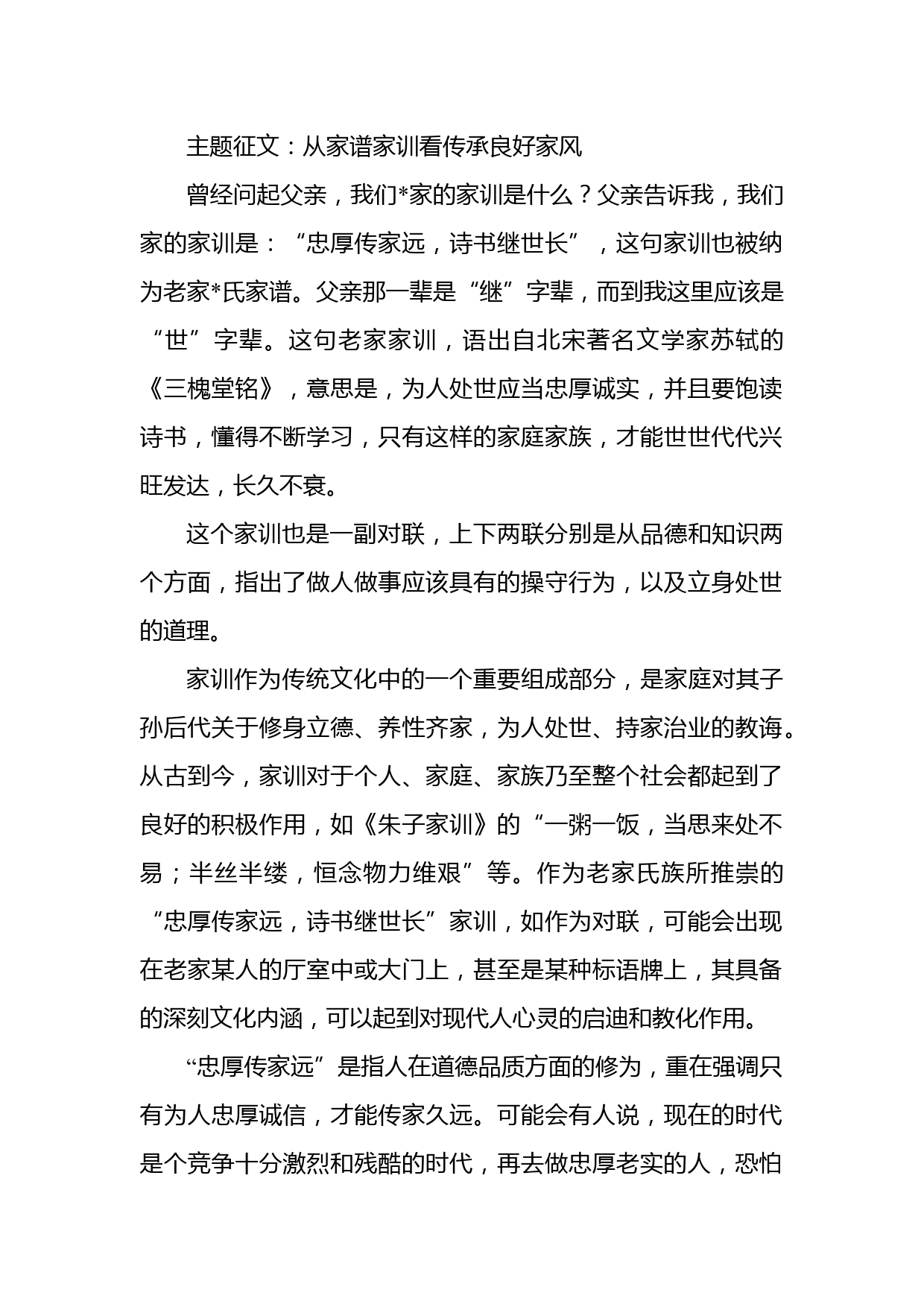 主题征文：从家谱家训看传承良好家风

曾经问起父亲，我们*家的家训是什么？父亲告诉我，我们家的家训是：“忠厚传家远，诗书继世长”，这句家训也被纳为老家*氏家谱。父亲那一辈是“继”字辈，而到我这里应该是“世”字辈。这句老家家训，语出自北宋著名文学家苏轼的《三槐堂铭》，意思是，为人处世应当忠厚诚实，并且要饱读诗书，懂得不断学习，只有这样的家庭家族，才能世世代代兴旺发达，长久不衰。

这个家训也是一副对联，上下两联分别是从品德和知识两个方面，指出了做人做事应该具有的操守行为，以及立身处世的道理。

家训作为传统文化中的一个重要组成部分，是家庭对其子孙后代关于修身立德、养性齐家，为人处世、持家治业的教诲。从古到今，家训对于个人、家庭、家族乃至整个社会都起到了良好的积极作用，如《朱子家训》的“一粥一饭，当思来处不易；半丝半缕，恒念物力维艰”等。作为老家氏族所推崇的“忠厚传家远，诗书继世长”家训，如作为对联，可能会出现在老家某人的厅室中或大门上，甚至是某种标语牌上，其具备的深刻文化内涵，可以起到对现代人心灵的启迪和教化作用。

“忠厚传家远”是指人在道德品质方面的修为，重在强调只有为人忠厚诚信，才能传家久远。可能会有人说，现在的时代是个竞争十分激烈和残酷的时代，再去做忠厚老实的人，恐怕